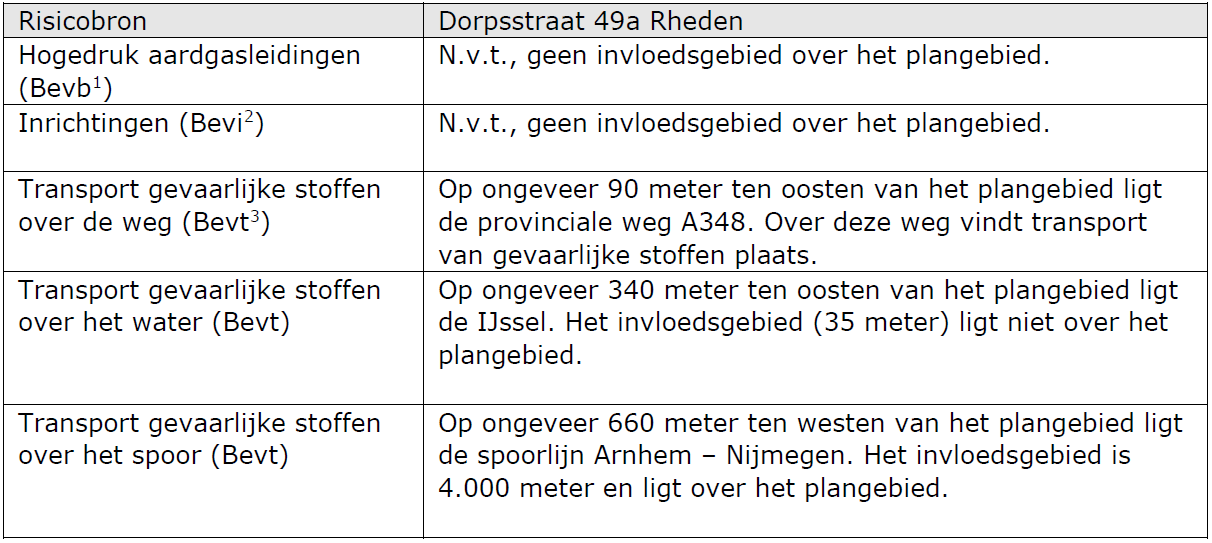 | Risicobron | Dorpsstraat 49a Rheden |
|---|---|
| Hogedruk aardgasleidingen (Bevb$^1$) | N.v.t., geen invloedsgebied over het plangebied. |
| Inrichtingen (Bevi$^2$) | N.v.t., geen invloedsgebied over het plangebied. |
| Transport gevaarlijke stoffen over de weg (Bevt$^3$) | Op ongeveer 90 meter ten oosten van het plangebied ligt de provinciale weg A348. Over deze weg vindt transport van gevaarlijke stoffen plaats. |
| Transport gevaarlijke stoffen over het water (Bevt) | Op ongeveer 340 meter ten oosten van het plangebied ligt de IJssel. Het invloedsgebied (35 meter) ligt niet over het plangebied. |
| Transport gevaarlijke stoffen over het spoor (Bevt) | Op ongeveer 660 meter ten westen van het plangebied ligt de spoorlijn Arnhem – Nijmegen. Het invloedsgebied is 4.000 meter en ligt over het plangebied. |